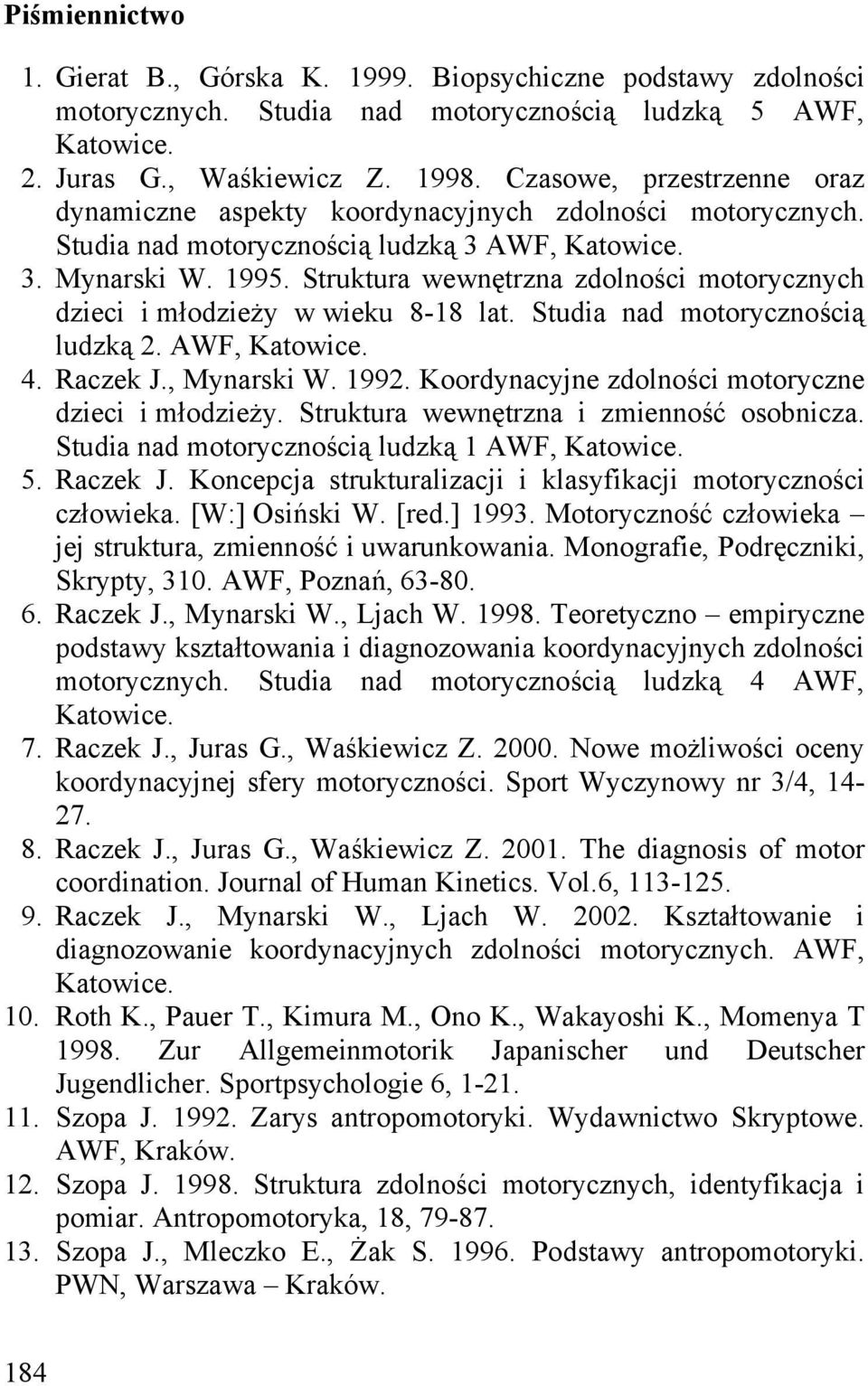 Piśmiennictwo

1. Gierat B., Górska K. 1999. Biopsychiczne podstawy zdolności motorycznych. Studia nad motorycznością ludzką 5 AWF, Katowice.
2. Juras G., Waśkiewicz Z. 1998. Czasowe, przestrzenne oraz dynamiczne aspekty koordynacyjnych zdolności motorycznych. Studia nad motorycznością ludzką 3 AWF, Katowice.
3. Mynarski W. 1995. Struktura wewnętrzna zdolności motorycznych dzieci i młodzieży w wieku 8-18 lat. Studia nad motorycznością ludzką 2. AWF, Katowice.
4. Raczek J., Mynarski W. 1992. Koordynacyjne zdolności motoryczne dzieci i młodzieży. Struktura wewnętrzna i zmienność osobnicza. Studia nad motorycznością ludzką 1 AWF, Katowice.
5. Raczek J. Koncepcja strukturalizacji i klasyfikacji motoryczności człowieka. [W:] Osiński W. [red.] 1993. Motoryczność człowieka – jej struktura, zmienność i uwarunkowania. Monografie, Podręczniki, Skrypty, 310. AWF, Poznań, 63-80.
6. Raczek J., Mynarski W., Ljach W. 1998. Teoretyczno – empiryczne podstawy kształtowania i diagnozowania koordynacyjnych zdolności motorycznych. Studia nad motorycznością ludzką 4 AWF, Katowice.
7. Raczek J., Juras G., Waśkiewicz Z. 2000. Nowe możliwości oceny koordynacyjnej sfery motoryczności. Sport Wyczynowy nr 3/4, 14-27.
8. Raczek J., Juras G., Waśkiewicz Z. 2001. The diagnosis of motor coordination. Journal of Human Kinetics. Vol.6, 113-125.
9. Raczek J., Mynarski W., Ljach W. 2002. Kształtowanie i diagnozowanie koordynacyjnych zdolności motorycznych. AWF, Katowice.
10. Roth K., Pauer T., Kimura M., Ono K., Wakayoshi K., Momenya T 1998. Zur Allgemeinmotorik Japanischer und Deutscher Jugendlicher. Sportpsychologie 6, 1-21.
11. Szopa J. 1992. Zarys antropomotoryki. Wydawnictwo Skryptowe. AWF, Kraków.
12. Szopa J. 1998. Struktura zdolności motorycznych, identyfikacja i pomiar. Antropomotoryka, 18, 79-87.
13. Szopa J., Mleczko E., Żak S. 1996. Podstawy antropomotoryki. PWN, Warszawa – Kraków.

184